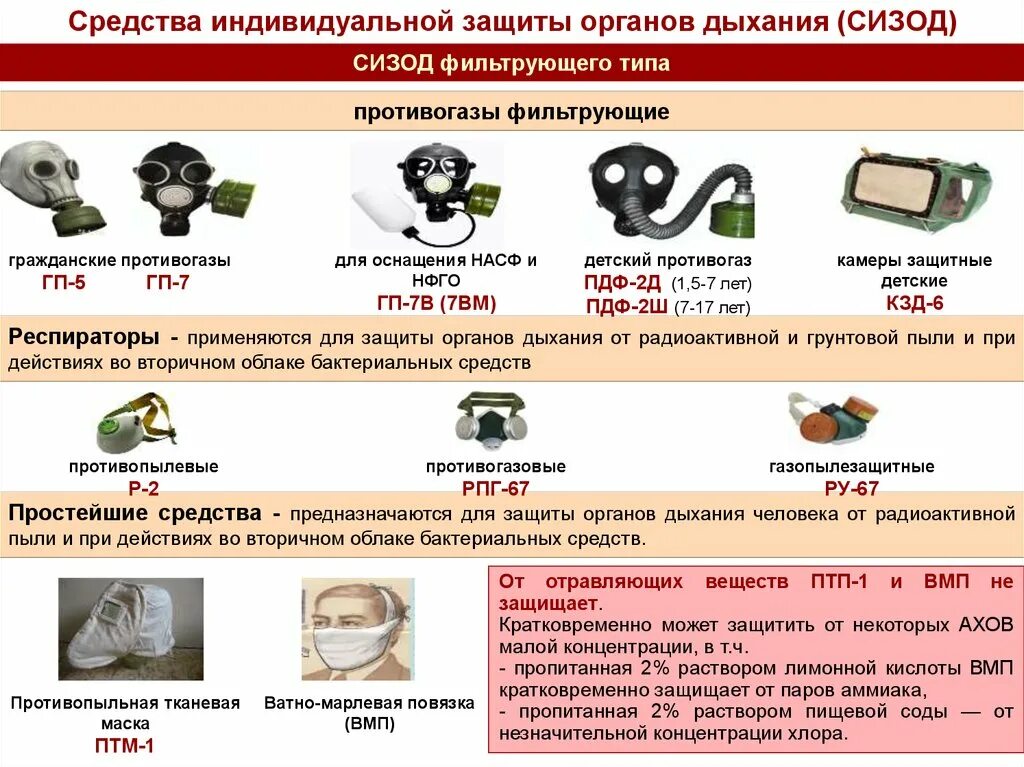 Средства индивидуальной защиты органов дыхания (СИЗОД)

СИЗОД фильтрующего типа

противогазы фильтрующие

гражданские противогазы
ГП-5 ГП-7

для оснащения НАСФ и НФГО
ГП-7В (7ВМ)

детский противогаз
ПДФ-2Д (1,5-7 лет)
ПДФ-2Ш (7-17 лет)

камеры защитные детские
КЗД-6

Респираторы - применяются для защиты органов дыхания от радиоактивной и грунтовой пыли и при действиях во вторичном облаке бактериальных средств

противопылевые
Р-2

противогазовые
РПГ-67

газопылезащитные
РУ-67

Простейшие средства - предназначаются для защиты органов дыхания человека от радиоактивной пыли и при действиях во вторичном облаке бактериальных средств.

Противопыльная тканевая маска
ПТМ-1

Ватно-марлевая повязка (ВМП)

От отравляющих веществ ПТП-1 и ВМП не защищает.
Кратковременно может защитить от некоторых АХОВ малой концентрации, в т.ч.
- пропитанная 2% раствором лимонной кислоты ВМП кратковременно защищает от паров аммиака,
- пропитанная 2% раствором пищевой соды — от незначительной концентрации хлора.